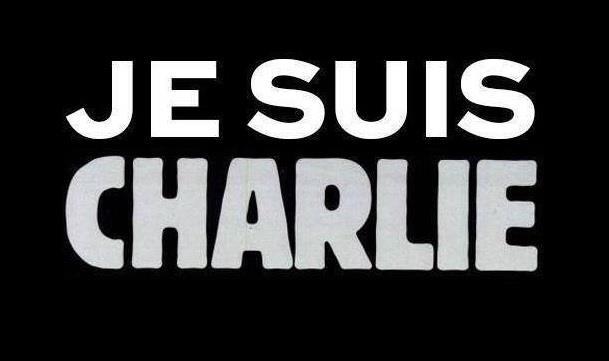 JE SUIS
CHARLIE